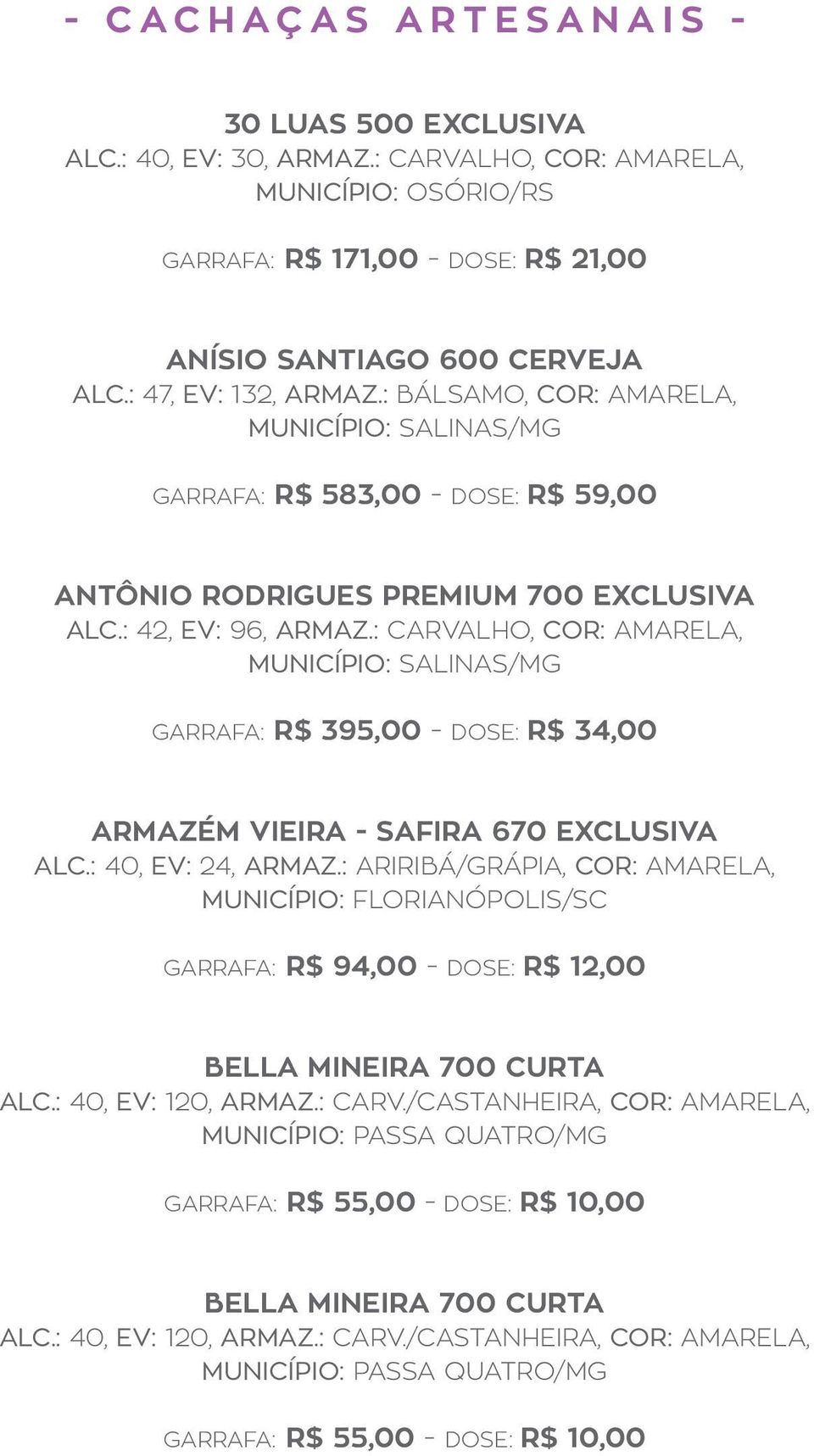 - CACHAÇAS ARTESANAIS -

30 LUAS 500 EXCLUSIVA
ALC.: 40, EV: 30, ARMAZ.: CARVALHO, COR: AMARELA, MUNICÍPIO: OSÓRIO/RS

GARRAFA: R$ 171,00 - DOSE: R$ 21,00

ANÍSIO SANTIAGO 600 CERVEJA
ALC.: 47, EV: 132, ARMAZ.: BÁLSAMO, COR: AMARELA, MUNICÍPIO: SALINAS/MG

GARRAFA: R$ 583,00 - DOSE: R$ 59,00

ANTÔNIO RODRIGUES PREMIUM 700 EXCLUSIVA
ALC.: 42, EV: 96, ARMAZ.: CARVALHO, COR: AMARELA, MUNICÍPIO: SALINAS/MG

GARRAFA: R$ 395,00 - DOSE: R$ 34,00

ARMAZÉM VIEIRA - SAFIRA 670 EXCLUSIVA
ALC.: 40, EV: 24, ARMAZ.: ARIRIBÁ/GRÁPIA, COR: AMARELA, MUNICÍPIO: FLORIANÓPOLIS/SC

GARRAFA: R$ 94,00 - DOSE: R$ 12,00

BELLA MINEIRA 700 CURTA
ALC.: 40, EV: 120, ARMAZ.: CARV./CASTANHEIRA, COR: AMARELA, MUNICÍPIO: PASSA QUATRO/MG

GARRAFA: R$ 55,00 - DOSE: R$ 10,00

BELLA MINEIRA 700 CURTA
ALC.: 40, EV: 120, ARMAZ.: CARV./CASTANHEIRA, COR: AMARELA, MUNICÍPIO: PASSA QUATRO/MG

GARRAFA: R$ 55,00 - DOSE: R$ 10,00